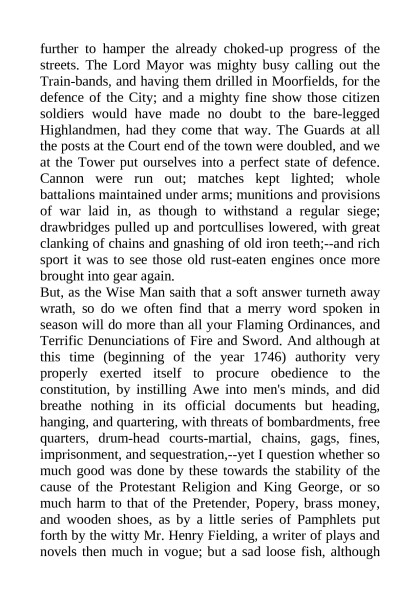 further to hamper the already choked-up progress of the streets. The Lord Mayor was mighty busy calling out the Train-bands, and having them drilled in Moorfields, for the defence of the City; and a mighty fine show those citizen soldiers would have made no doubt to the bare-legged Highlandmen, had they come that way. The Guards at all the posts at the Court end of the town were doubled, and we at the Tower put ourselves into a perfect state of defence. Cannon were run out; matches kept lighted; whole battalions maintained under arms; munitions and provisions of war laid in, as though to withstand a regular siege; drawbridges pulled up and portcullises lowered, with great clanking of chains and gnashing of old iron teeth;--and rich sport it was to see those old rust-eaten engines once more brought into gear again.
But, as the Wise Man saith that a soft answer turneth away wrath, so do we often find that a merry word spoken in season will do more than all your Flaming Ordinances, and Terrific Denunciations of Fire and Sword. And although at this time (beginning of the year 1746) authority very properly exerted itself to procure obedience to the constitution, by instilling Awe into men's minds, and did breathe nothing in its official documents but heading, hanging, and quartering, with threats of bombardments, free quarters, drum-head courts-martial, chains, gags, fines, imprisonment, and sequestration,--yet I question whether so much good was done by these towards the stability of the cause of the Protestant Religion and King George, or so much harm to that of the Pretender, Popery, brass money, and wooden shoes, as by a little series of Pamphlets put forth by the witty Mr. Henry Fielding, a writer of plays and novels then much in vogue; but a sad loose fish, although